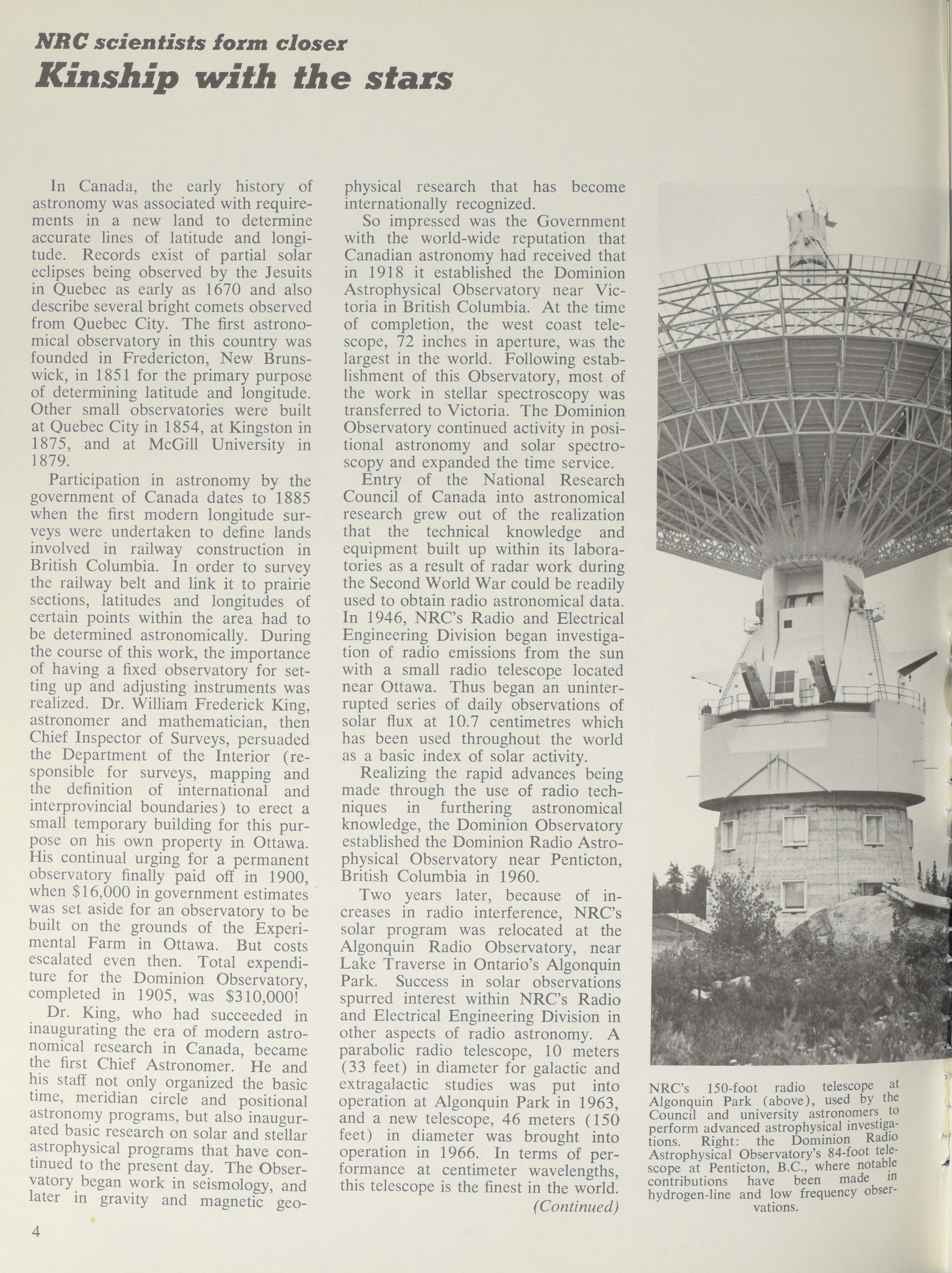 NRC scientists form closer
Kinship with the stars

In Canada, the early history of astronomy was associated with requirements in a new land to determine accurate lines of latitude and longitude. Records exist of partial solar eclipses being observed by the Jesuits in Quebec as early as 1670 and also describe several bright comets observed from Quebec City. The first astronomical observatory in this country was founded in Fredericton, New Brunswick, in 1851 for the primary purpose of determining latitude and longitude. Other small observatories were built at Quebec City in 1854, at Kingston in 1875, and at McGill University in 1879.

Participation in astronomy by the government of Canada dates to 1885 when the first modern longitude surveys were undertaken to define lands involved in railway construction in British Columbia. In order to survey the railway belt and link it to prairie sections, latitudes and longitudes of certain points within the area had to be determined astronomically. During the course of this work, the importance of having a fixed observatory for setting up and adjusting instruments was realized. Dr. William Frederick King, astronomer and mathematician, then Chief Inspector of Surveys, persuaded the Department of the Interior (responsible for surveys, mapping and the definition of international and interprovincial boundaries) to erect a small temporary building for this purpose on his own property in Ottawa. His continual urging for a permanent observatory finally paid off in 1900, when $16,000 in government estimates was set aside for an observatory to be built on the grounds of the Experimental Farm in Ottawa. But costs escalated even then. Total expenditure for the Dominion Observatory, completed in 1905, was $310,000!

Dr. King, who had succeeded in inaugurating the era of modern astronomical research in Canada, became the first Chief Astronomer. He and his staff not only organized the basic time, meridian circle and positional astronomy programs, but also inaugurated basic research on solar and stellar astrophysical programs that have continued to the present day. The Observatory began work in seismology, and later in gravity and magnetic geophysical research that has become internationally recognized.

So impressed was the Government with the world-wide reputation that Canadian astronomy had received that in 1918 it established the Dominion Astrophysical Observatory near Victoria in British Columbia. At the time of completion, the west coast telescope, 72 inches in aperture, was the largest in the world. Following establishment of this Observatory, most of the work in stellar spectroscopy was transferred to Victoria. The Dominion Observatory continued activity in positional astronomy and solar spectroscopy and expanded the time service.

Entry of the National Research Council of Canada into astronomical research grew out of the realization that the technical knowledge and equipment built up within its laboratories as a result of radar work during the Second World War could be readily used to obtain radio astronomical data. In 1946, NRC's Radio and Electrical Engineering Division began investigation of radio emissions from the sun with a small radio telescope located near Ottawa. Thus began an uninterrupted series of daily observations of solar flux at 10.7 centimetres which has been used throughout the world as a basic index of solar activity.

Realizing the rapid advances being made through the use of radio techniques in furthering astronomical knowledge, the Dominion Observatory established the Dominion Radio Astrophysical Observatory near Penticton, British Columbia in 1960.

Two years later, because of increases in radio interference, NRC's solar program was relocated at the Algonquin Radio Observatory, near Lake Traverse in Ontario's Algonquin Park. Success in solar observations spurred interest within NRC's Radio and Electrical Engineering Division in other aspects of radio astronomy. A parabolic radio telescope, 10 meters (33 feet) in diameter for galactic and extragalactic studies was put into operation at Algonquin Park in 1963, and a new telescope, 46 meters (150 feet) in diameter was brought into operation in 1966. In terms of performance at centimeter wavelengths, this telescope is the finest in the world.
(Continued)

NRC's 150-foot radio telescope at Algonquin Park (above), used by the Council and university astronomers to perform advanced astrophysical investigations. Right: the Dominion Radio Astrophysical Observatory's 84-foot telescope at Penticton, B.C., where notable contributions have been made in hydrogen-line and low frequency observations.

4